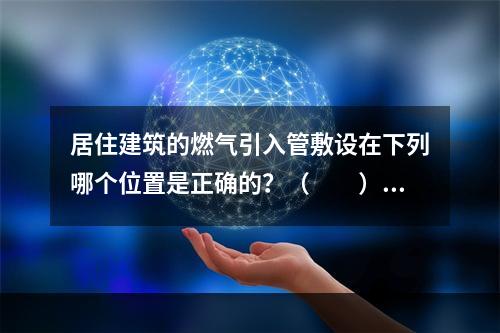 居住建筑的燃气引入管敷设在下列哪个位置是正确的？（　　）...